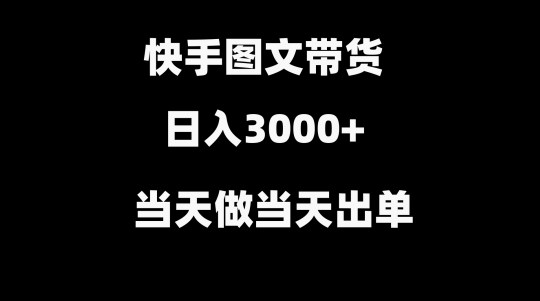 快手图文带货

日入3000+

当天做当天出单